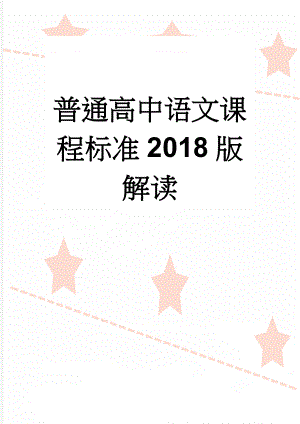 普通高中语文课程标准2018版解读